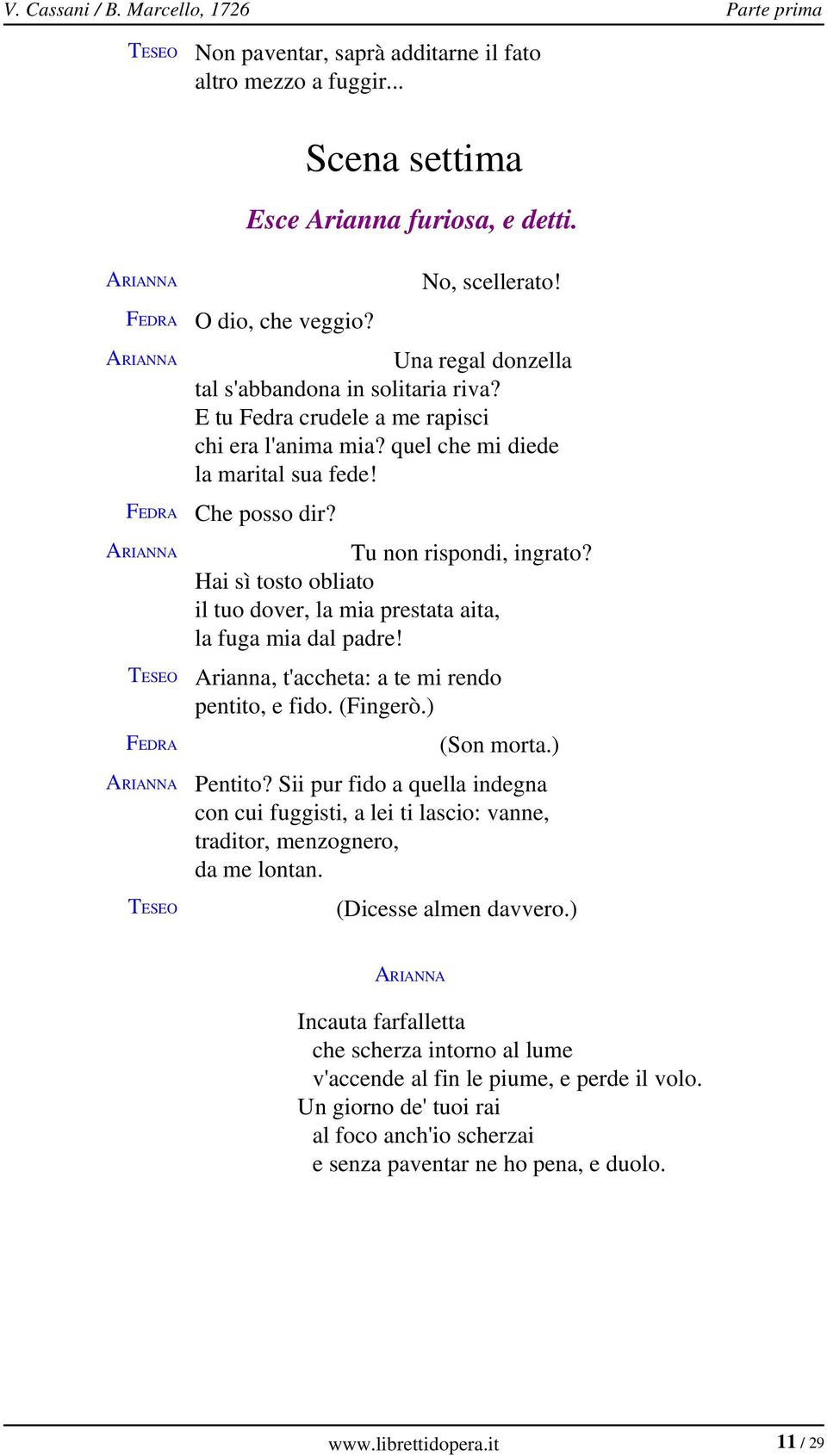 V. Cassani / B. Marcello, 1726

Parte prima

TESEO Non paventar, saprà additarne il fato altro mezzo a fuggir...

Scena settima

Esce Arianna furiosa, e detti.

ARIANNA No, scellerato!

FEDRA O dio, che veggio?

ARIANNA Una regal donzella tal s'abbandona in solitaria riva? E tu Fedra crudele a me rapisci chi era l'anima mia? quel che mi diede la marital sua fede!

FEDRA Che posso dir?

ARIANNA Tu non rispondi, ingrato? Hai sì tosto obliato il tuo dover, la mia prestata aita, la fuga mia dal padre!

TESEO Arianna, t'accheta: a te mi rendo pentito, e fido. (Fingerò.)

FEDRA (Son morta.)

ARIANNA Pentito? Sii pur fido a quella indegna con cui fuggisti, a lei ti lascio: vanne, traditor, menzognero, da me lontan.

TESEO (Dicesse almen davvero.)

ARIANNA

Incauta farfalletta
che scherza intorno al lume
v'accende al fin le piume, e perde il volo.
Un giorno de' tuoi rai
al foco anch'io scherzai
e senza paventar ne ho pena, e duolo.

www.librettidopera.it

11 / 29